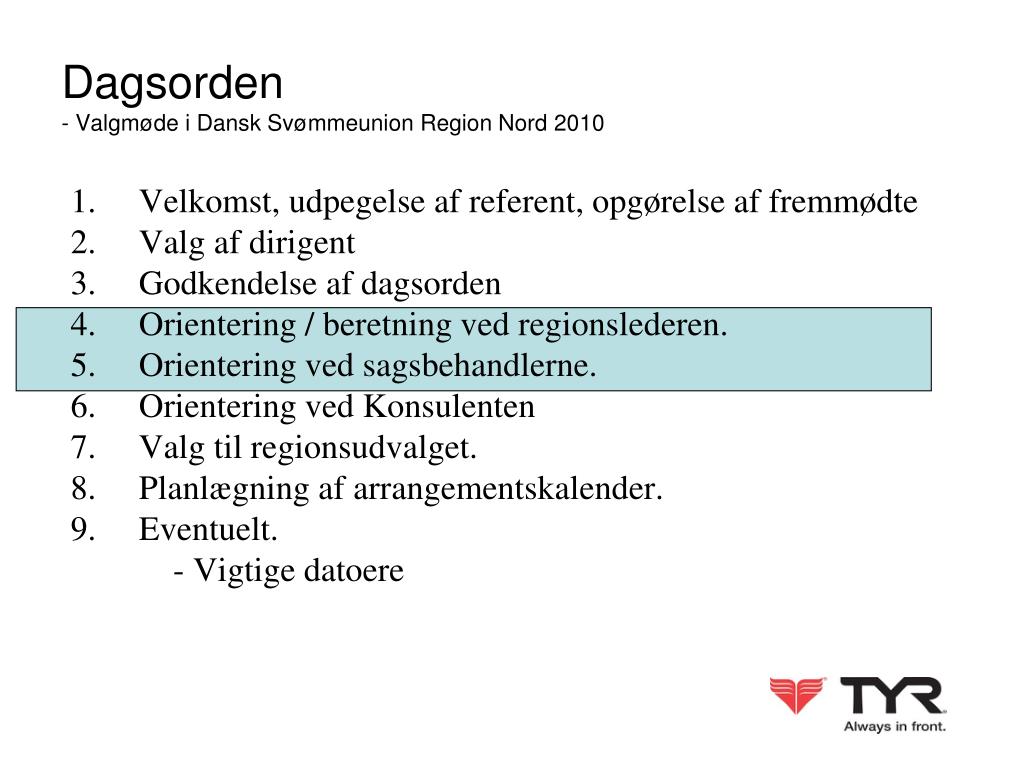 Dagsorden
- Valgmøde i Dansk Svømmeunion Region Nord 2010

1. Velkomst, udpegelse af referent, opgørelse af fremmødte
2. Valg af dirigent
3. Godkendelse af dagsorden
4. Orientering / beretning ved regionslederen.
5. Orientering ved sagsbehandlerne.
6. Orientering ved Konsulenten
7. Valg til regionsudvalget.
8. Planlægning af arrangementskalender.
9. Eventuelt.
- Vigtige datoere

TYR
Always in front.